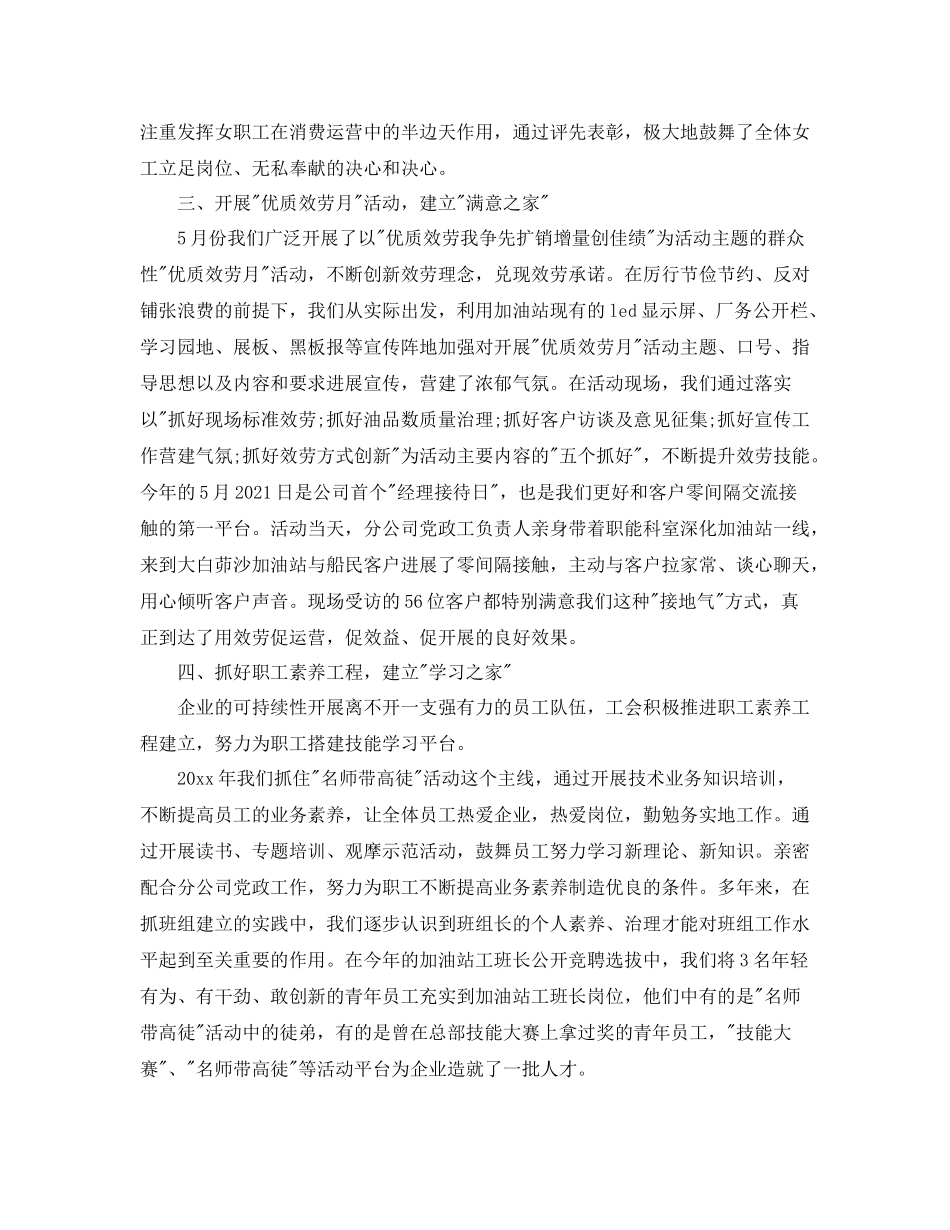 注重发挥女职工在消费运营中的半边天作用，通过评先表彰，极大地鼓舞了全体女工立足岗位、无私奉献的决心和决心。

三、开展"优质效劳月"活动，建立"满意之家"

5月份我们广泛开展了以"优质效劳我争先扩销增量创佳绩"为活动主题的群众性"优质效劳月"活动，不断创新效劳理念，兑现效劳承诺。在厉行节俭节约、反对铺张浪费的前提下，我们从实际出发，利用加油站现有的led显示屏、厂务公开栏、学习园地、展板、黑板报等宣传阵地加强对开展"优质效劳月"活动主题、口号、指导思想以及内容和要求进展宣传，营建了浓郁气氛。在活动现场，我们通过落实以"抓好现场标准效劳;抓好油品数质量治理;抓好客户访谈及意见征集;抓好宣传工作营建气氛;抓好效劳方式创新"为活动主要内容的"五个抓好"，不断提升效劳技能。今年的5月2021日是公司首个"经理接待日"，也是我们更好和客户零间隔交流接触的第一平台。活动当天，分公司党政工负责人亲身带着职能科室深化加油站一线，来到大白茆沙加油站与船民客户进展了零间隔接触，主动与客户拉家常、谈心聊天，用心倾听客户声音。现场受访的56位客户都特别满意我们这种"接地气"方式，真正到达了用效劳促运营，促效益、促开展的良好效果。

四、抓好职工素养工程，建立"学习之家"

企业的可持续性开展离不开一支强有力的员工队伍，工会积极推进职工素养工程建立，努力为职工搭建技能学习平台。

20xx年我们抓住"名师带高徒"活动这个主线，通过开展技术业务知识培训，不断提高员工的业务素养，让全体员工热爱企业，热爱岗位，勤勉务实地工作。通过开展读书、专题培训、观摩示范活动，鼓舞员工努力学习新理论、新知识。亲密配合分公司党政工作，努力为职工不断提高业务素养制造优良的条件。多年来，在抓班组建立的实践中，我们逐步认识到班组长的个人素养、治理才能对班组工作水平起到至关重要的作用。在今年的加油站工班长公开竞聘选拔中，我们将3名年轻有为、有干劲、敢创新的青年员工充实到加油站工班长岗位，他们中有的是"名师带高徒"活动中的徒弟，有的是曾在总部技能大赛上拿过奖的青年员工，"技能大赛"、"名师带高徒"等活动平台为企业造就了一批人才。